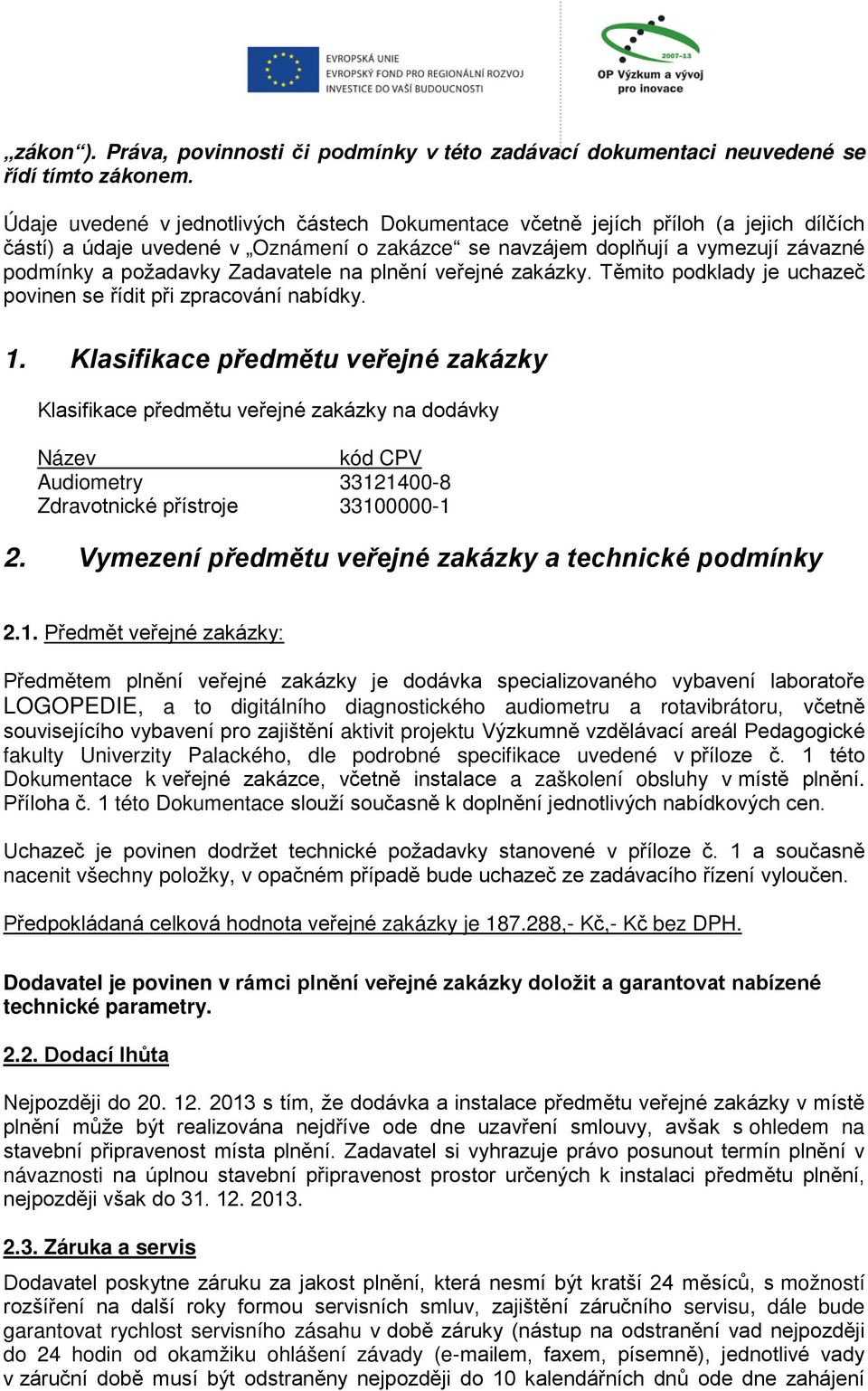 EVROPSKÁ UNIE
EVROPSKÝ FOND PRO REGIONÁLNÍ ROZVOJ
INVESTICE DO VAŠÍ BUDOUCNOSTI

2007-13
OP Výzkum a vývoj pro inovace

„zákon“). Práva, povinnosti či podmínky v této zadávací dokumentaci neuvedené se řídí tímto zákonem.

Údaje uvedené v jednotlivých částech Dokumentace včetně jejích příloh (a jejich dílčích částí) a údaje uvedené v „Oznámení o zakázce“ se navzájem doplňují a vymezují závazné podmínky a požadavky Zadavatele na plnění veřejné zakázky. Těmito podklady je uchazeč povinen se řídit při zpracování nabídky.

1. Klasifikace předmětu veřejné zakázky

Klasifikace předmětu veřejné zakázky na dodávky

| Název | kód CPV |
|---|---|
| Audiometry | 33121400-8 |
| Zdravotnické přístroje | 33100000-1 |

2. Vymezení předmětu veřejné zakázky a technické podmínky

2.1. Předmět veřejné zakázky:

Předmětem plnění veřejné zakázky je dodávka specializovaného vybavení laboratoře LOGOPEDIE, a to digitálního diagnostického audiometru a rotavibrátoru, včetně souvisejícího vybavení pro zajištění aktivit projektu Výzkumně vzdělávací areál Pedagogické fakulty Univerzity Palackého, dle podrobné specifikace uvedené v příloze č. 1 této Dokumentace k veřejné zakázce, včetně instalace a zaškolení obsluhy v místě plnění. Příloha č. 1 této Dokumentace slouží současně k doplnění jednotlivých nabídkových cen.

Uchazeč je povinen dodržet technické požadavky stanovené v příloze č. 1 a současně nacenit všechny položky, v opačném případě bude uchazeč ze zadávacího řízení vyloučen.

Předpokládaná celková hodnota veřejné zakázky je 187.288,- Kč,- Kč bez DPH.

Dodavatel je povinen v rámci plnění veřejné zakázky doložit a garantovat nabízené technické parametry.

2.2. Dodací lhůta

Nejpozději do 20. 12. 2013 s tím, že dodávka a instalace předmětu veřejné zakázky v místě plnění může být realizována nejdříve ode dne uzavření smlouvy, avšak s ohledem na stavební připravenost místa plnění. Zadavatel si vyhrazuje právo posunout termín plnění v návaznosti na úplnou stavební připravenost prostor určených k instalaci předmětu plnění, nejpozději však do 31. 12. 2013.

2.3. Záruka a servis

Dodavatel poskytne záruku za jakost plnění, která nesmí být kratší 24 měsíců, s možností rozšíření na další roky formou servisních smluv, zajištění záručního servisu, dále bude garantovat rychlost servisního zásahu v době záruky (nástup na odstranění vad nejpozději do 24 hodin od okamžiku ohlášení závady (e-mailem, faxem, písemně), jednotlivé vady v záruční době musí být odstraněny nejpozději do 10 kalendářních dnů ode dne zahájení